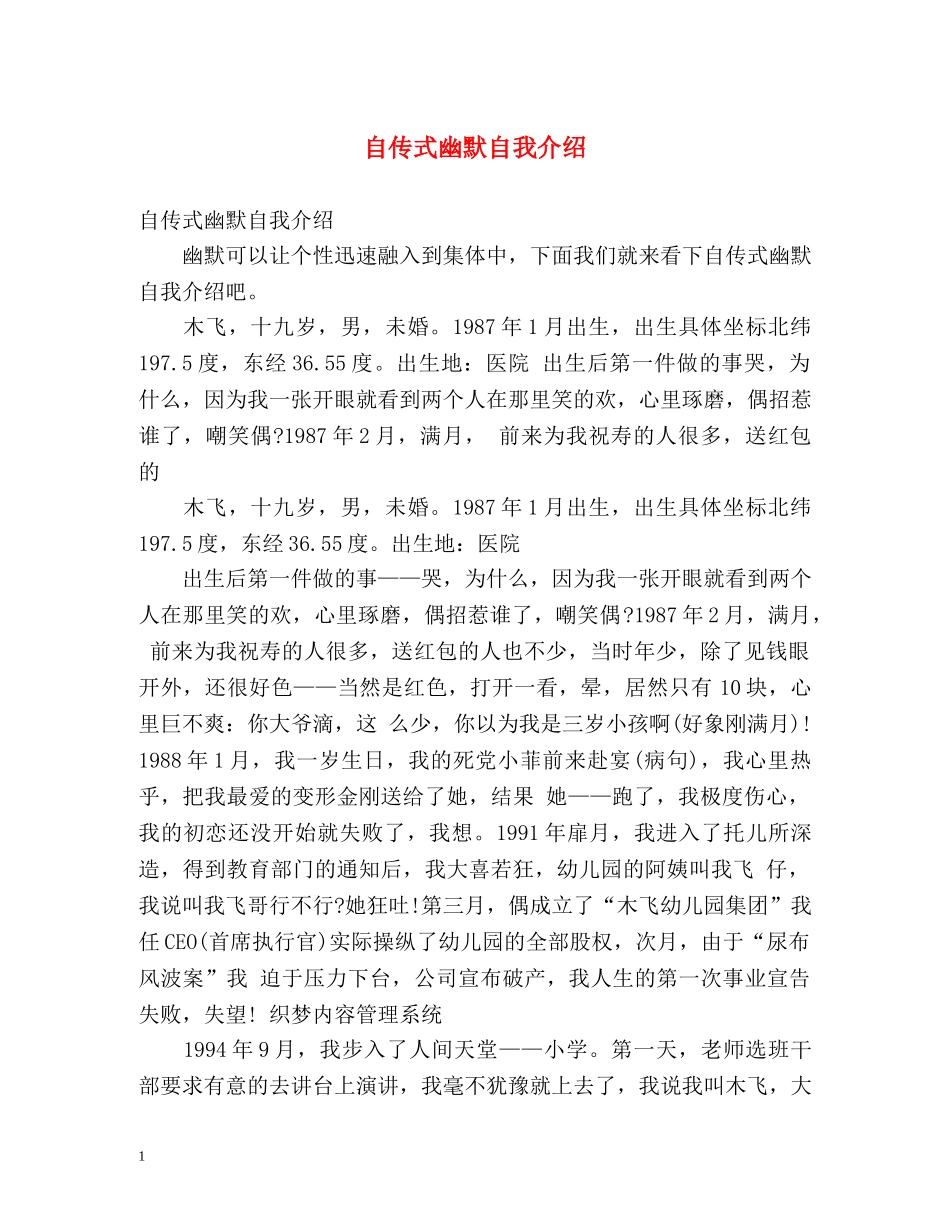 自传式幽默自我介绍

自传式幽默自我介绍

幽默可以让个性迅速融入到集体中，下面我们就来看下自传式幽默自我介绍吧。

木飞，十九岁，男，未婚。1987年1月出生，出生具体坐标北纬197.5度，东经36.55度。出生地：医院 出生后第一件做的事哭，为什么，因为我一张开眼就看到两个人在那里笑的欢，心里琢磨，偶招惹谁了，嘲笑偶?1987年2月，满月， 前来为我祝寿的人很多，送红包的

木飞，十九岁，男，未婚。1987年1月出生，出生具体坐标北纬197.5度，东经36.55度。出生地：医院

出生后第一件做的事——哭，为什么，因为我一张开眼就看到两个人在那里笑的欢，心里琢磨，偶招惹谁了，嘲笑偶?1987年2月，满月， 前来为我祝寿的人很多，送红包的人也不少，当时年少，除了见钱眼开外，还很好色——当然是红色，打开一看，晕，居然只有10块，心里巨不爽：你大爷滴，这 么少，你以为我是三岁小孩啊(好象刚满月)!1988年1月，我一岁生日，我的死党小菲前来赴宴(病句)，我心里热乎，把我最爱的变形金刚送给了她，结果 她——跑了，我极度伤心，我的初恋还没开始就失败了，我想。1991年扉月，我进入了托儿所深造，得到教育部门的通知后，我大喜若狂，幼儿园的阿姨叫我飞 仔，我说叫我飞哥行不行?她狂吐!第三月，偶成立了“木飞幼儿园集团”我任CEO(首席执行官)实际操纵了幼儿园的全部股权，次月，由于“尿布风波案”我 迫于压力下台，公司宣布破产，我人生的第一次事业宣告失败，失望! 织梦内容管理系统

1994年9月，我步入了人间天堂——小学。第一天，老师选班干部要求有意的去讲台上演讲，我毫不犹豫就上去了，我说我叫木飞，大

1